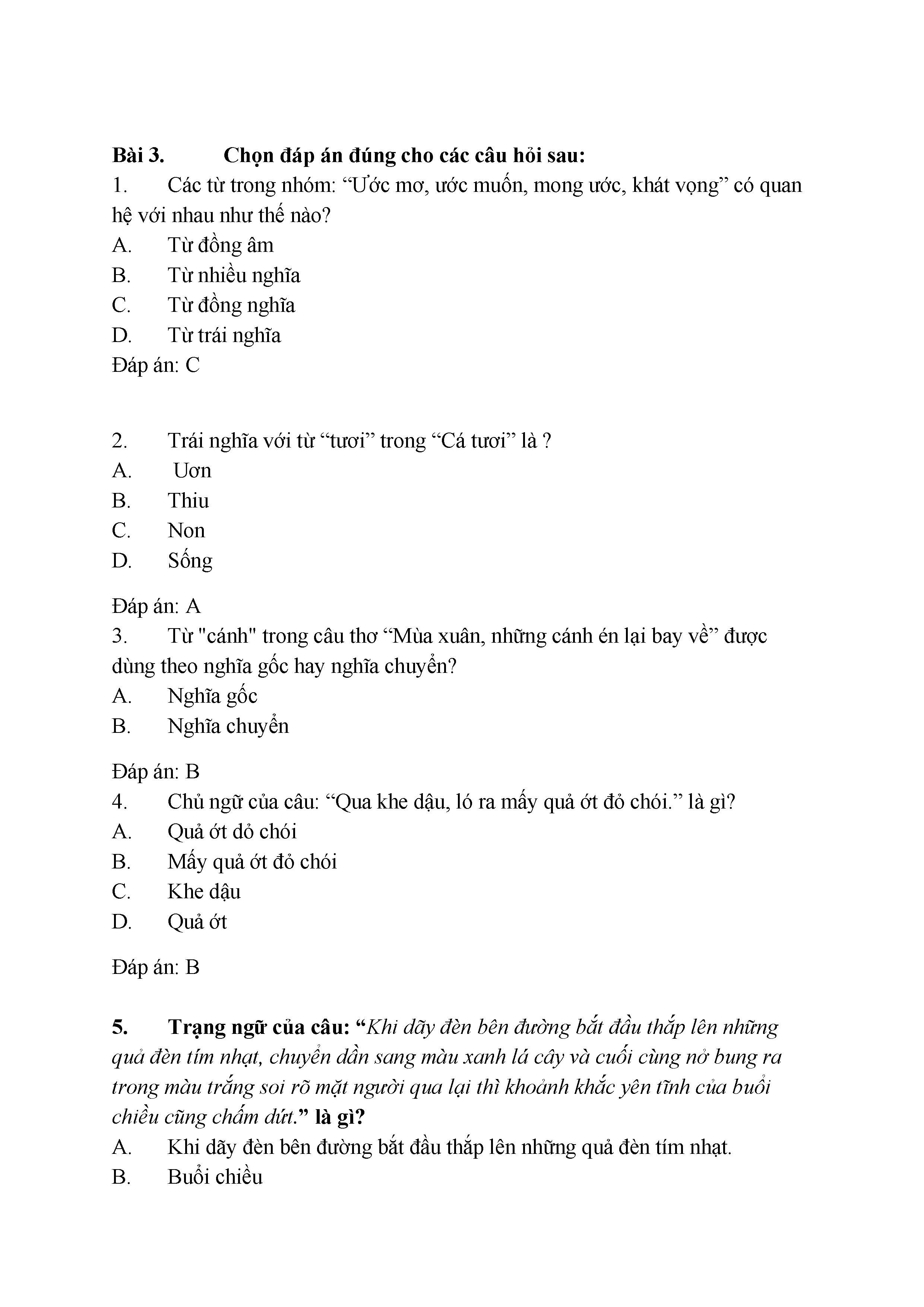 Bài 3. Chọn đáp án đúng cho các câu hỏi sau:
1. Các từ trong nhóm: “Ước mơ, ước muốn, mong ước, khát vọng” có quan hệ với nhau như thế nào?
A. Từ đồng âm
B. Từ nhiều nghĩa
C. Từ đồng nghĩa
D. Từ trái nghĩa
Đáp án: C

2. Trái nghĩa với từ “tươi” trong “Cá tươi” là ?
A. Ươn
B. Thiu
C. Non
D. Sống

Đáp án: A
3. Từ "cánh" trong câu thơ “Mùa xuân, những cánh én lại bay về” được dùng theo nghĩa gốc hay nghĩa chuyển?
A. Nghĩa gốc
B. Nghĩa chuyển

Đáp án: B
4. Chủ ngữ của câu: “Qua khe dậu, ló ra mấy quả ớt đỏ chói.” là gì?
A. Quả ớt dỏ chói
B. Mấy quả ớt đỏ chói
C. Khe dậu
D. Quả ớt

Đáp án: B

5. Trạng ngữ của câu: “Khi dãy đèn bên đường bắt đầu thắp lên những quả đèn tím nhạt, chuyển dần sang màu xanh lá cây và cuối cùng nở bung ra trong màu trắng soi rõ mặt người qua lại thì khoảnh khắc yên tĩnh của buổi chiều cũng chấm dứt.” là gì?
A. Khi dãy đèn bên đường bắt đầu thắp lên những quả đèn tím nhạt.
B. Buổi chiều